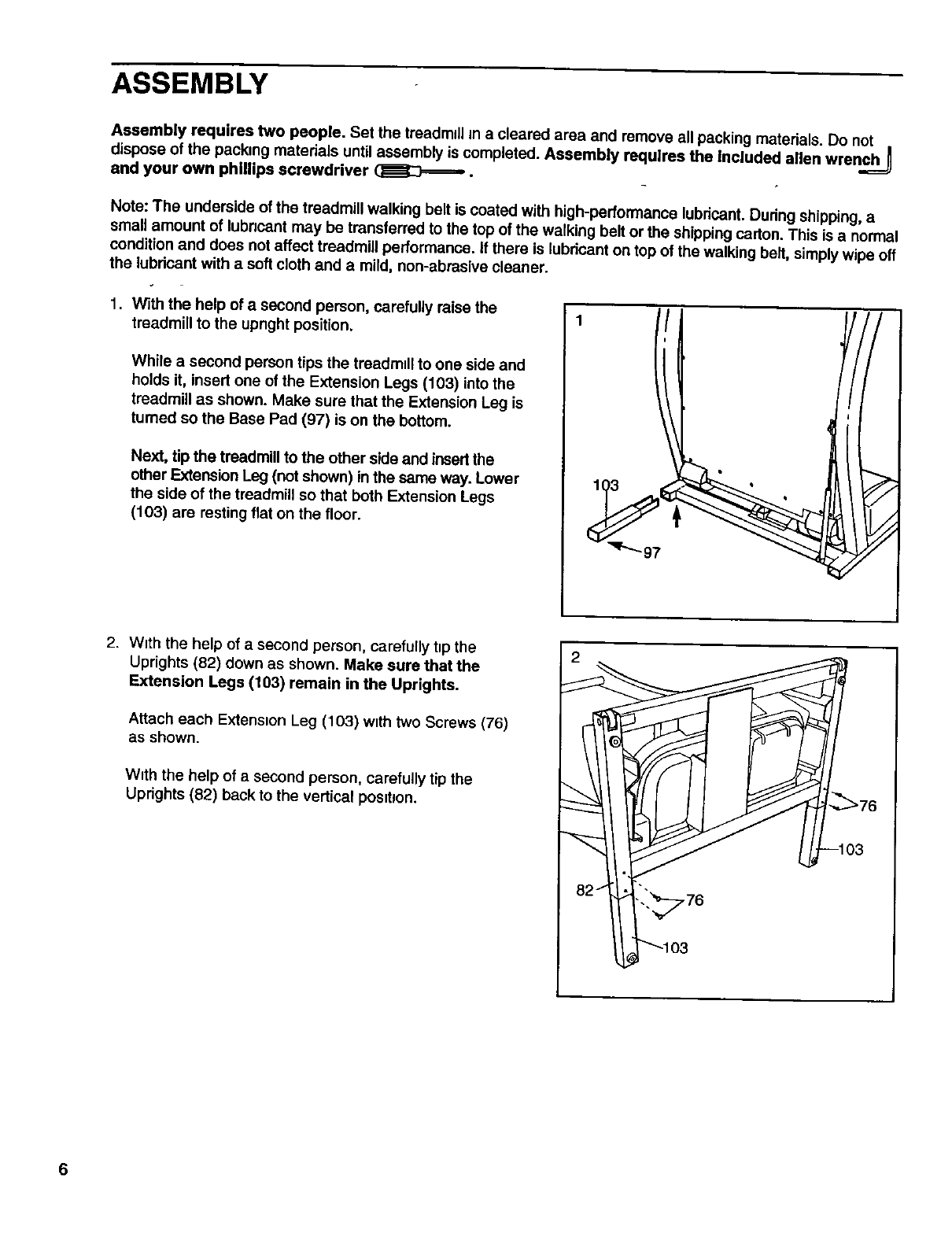 ASSEMBLY

Assembly requires two people. Set the treadmill in a cleared area and remove all packing materials. Do not dispose of the packing materials until assembly is completed. Assembly requires the included allen wrench and your own phillips screwdriver .

Note: The underside of the treadmill walking belt is coated with high-performance lubricant. During shipping, a small amount of lubricant may be transferred to the top of the walking belt or the shipping carton. This is a normal condition and does not affect treadmill performance. If there is lubricant on top of the walking belt, simply wipe off the lubricant with a soft cloth and a mild, non-abrasive cleaner.

1. With the help of a second person, carefully raise the treadmill to the upright position.

While a second person tips the treadmill to one side and holds it, insert one of the Extension Legs (103) into the treadmill as shown. Make sure that the Extension Leg is turned so the Base Pad (97) is on the bottom.

Next, tip the treadmill to the other side and insert the other Extension Leg (not shown) in the same way. Lower the side of the treadmill so that both Extension Legs (103) are resting flat on the floor.

1
103
97

2. With the help of a second person, carefully tip the Uprights (82) down as shown. Make sure that the Extension Legs (103) remain in the Uprights.

Attach each Extension Leg (103) with two Screws (76) as shown.

With the help of a second person, carefully tip the Uprights (82) back to the vertical position.

2
76
103
82
76
103

6